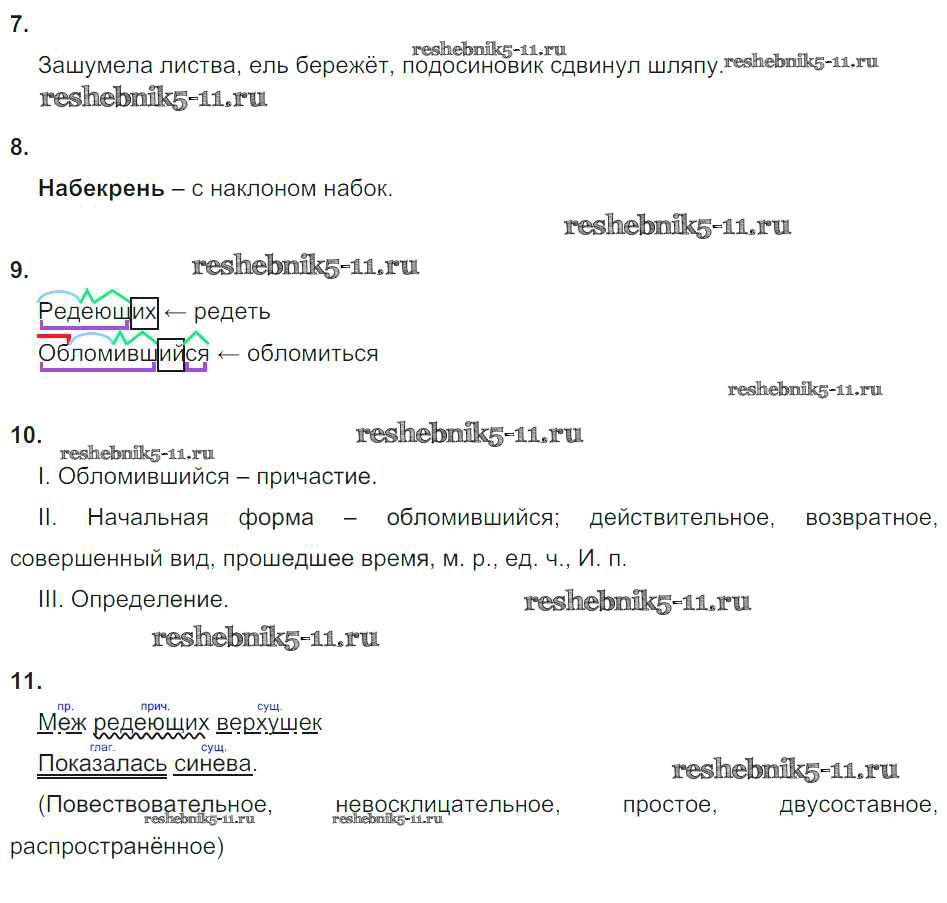 7.

Зашумела листва, ель бережёт, подосиновик сдвинул шляпу.

8.

Набекрень – с наклоном набок.

9.

Редеющих ← редеть

Обломившийся ← обломиться

10.

I. Обломившийся – причастие.

II. Начальная форма – обломившийся; действительное, возвратное, совершенный вид, прошедшее время, м. р., ед. ч., И. п.

III. Определение.

11.

пр. прич. сущ.
Меж редеющих верхушек
глаг. сущ.
Показалась синева.

(Повествовательное, невосклицательное, простое, двусоставное, распространённое)

reshebnik5-11.ru